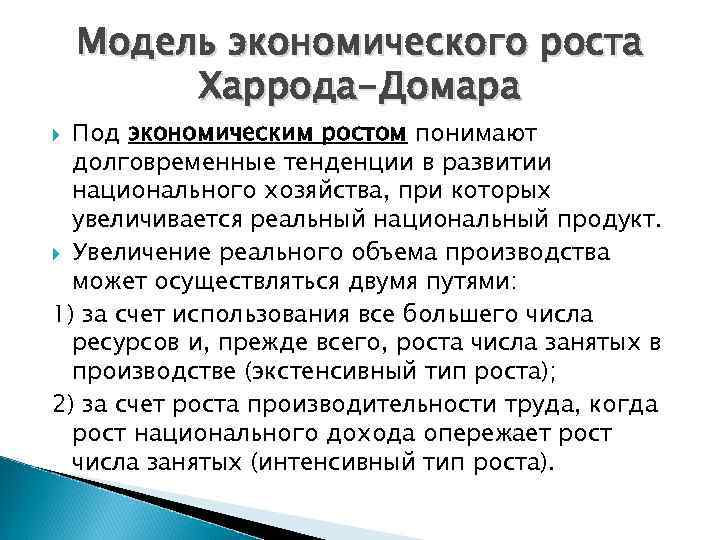 Модель экономического роста Харрода-Домара

Под экономическим ростом понимают долговременные тенденции в развитии национального хозяйства, при которых увеличивается реальный национальный продукт.

Увеличение реального объема производства может осуществляться двумя путями:

1) за счет использования все большего числа ресурсов и, прежде всего, роста числа занятых в производстве (экстенсивный тип роста);

2) за счет роста производительности труда, когда рост национального дохода опережает рост числа занятых (интенсивный тип роста).